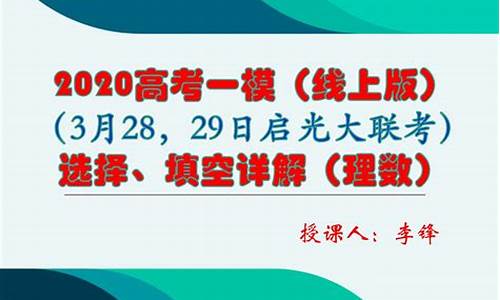 2020高考一模（线上版）
（3月28，29日启光大联考）
选择、填空详解（理数）

授课人：李锋